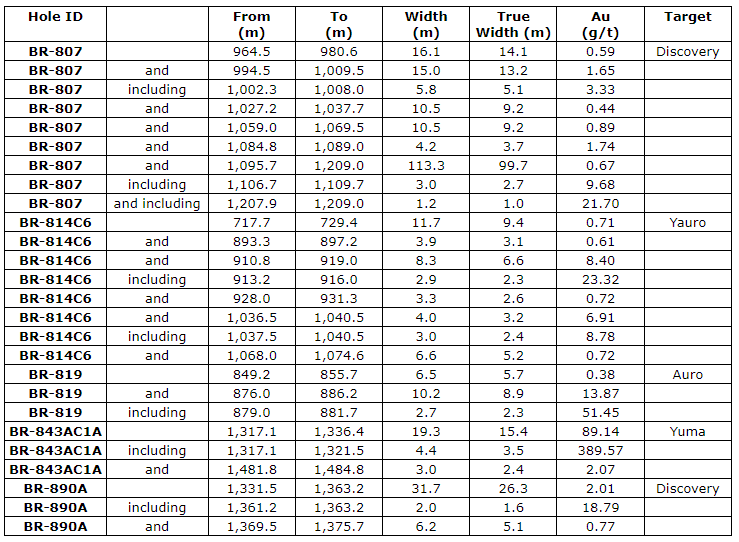 | Hole ID | | From (m) | To (m) | Width (m) | True Width (m) | Au (g/t) | Target |
|---|---|---|---|---|---|---|---|
| BR-807 | | 964.5 | 980.6 | 16.1 | 14.1 | 0.59 | Discovery |
| BR-807 | and | 994.5 | 1,009.5 | 15.0 | 13.2 | 1.65 | |
| BR-807 | including | 1,002.3 | 1,008.0 | 5.8 | 5.1 | 3.33 | |
| BR-807 | and | 1,027.2 | 1,037.7 | 10.5 | 9.2 | 0.44 | |
| BR-807 | and | 1,059.0 | 1,069.5 | 10.5 | 9.2 | 0.89 | |
| BR-807 | and | 1,084.8 | 1,089.0 | 4.2 | 3.7 | 1.74 | |
| BR-807 | and | 1,095.7 | 1,209.0 | 113.3 | 99.7 | 0.67 | |
| BR-807 | including | 1,106.7 | 1,109.7 | 3.0 | 2.7 | 9.68 | |
| BR-807 | and including | 1,207.9 | 1,209.0 | 1.2 | 1.0 | 21.70 | |
| BR-814C6 | | 717.7 | 729.4 | 11.7 | 9.4 | 0.71 | Yauro |
| BR-814C6 | and | 893.3 | 897.2 | 3.9 | 3.1 | 0.61 | |
| BR-814C6 | and | 910.8 | 919.0 | 8.3 | 6.6 | 8.40 | |
| BR-814C6 | including | 913.2 | 916.0 | 2.9 | 2.3 | 23.32 | |
| BR-814C6 | and | 928.0 | 931.3 | 3.3 | 2.6 | 0.72 | |
| BR-814C6 | and | 1,036.5 | 1,040.5 | 4.0 | 3.2 | 6.91 | |
| BR-814C6 | including | 1,037.5 | 1,040.5 | 3.0 | 2.4 | 8.78 | |
| BR-814C6 | and | 1,068.0 | 1,074.6 | 6.6 | 5.2 | 0.72 | |
| BR-819 | | 849.2 | 855.7 | 6.5 | 5.7 | 0.38 | Auro |
| BR-819 | and | 876.0 | 886.2 | 10.2 | 8.9 | 13.87 | |
| BR-819 | including | 879.0 | 881.7 | 2.7 | 2.3 | 51.45 | |
| BR-843AC1A | | 1,317.1 | 1,336.4 | 19.3 | 15.4 | 89.14 | Yuma |
| BR-843AC1A | including | 1,317.1 | 1,321.5 | 4.4 | 3.5 | 389.57 | |
| BR-843AC1A | and | 1,481.8 | 1,484.8 | 3.0 | 2.4 | 2.07 | |
| BR-890A | | 1,331.5 | 1,363.2 | 31.7 | 26.3 | 2.01 | Discovery |
| BR-890A | including | 1,361.2 | 1,363.2 | 2.0 | 1.6 | 18.79 | |
| BR-890A | and | 1,369.5 | 1,375.7 | 6.2 | 5.1 | 0.77 | |